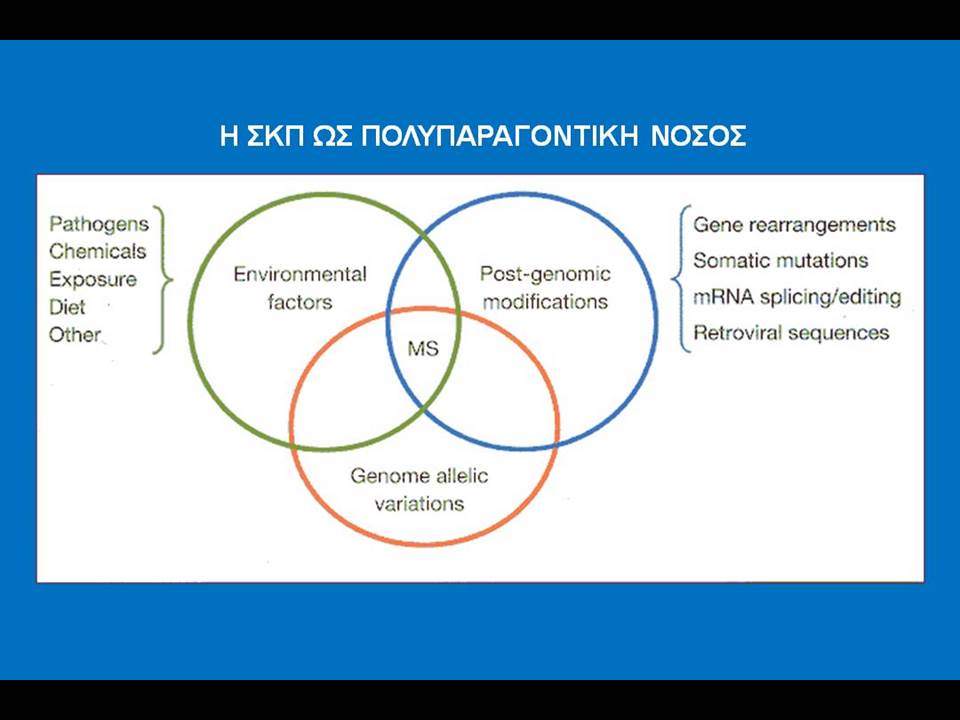 Η ΣΚΠ ΩΣ ΠΟΛΥΠΑΡΑΓΟΝΤΙΚΗ ΝΟΣΟΣ

Pathogens
Chemicals
Exposure
Diet
Other

Environmental factors

Post-genomic modifications

MS

Genome allelic variations

Gene rearrangements
Somatic mutations
mRNA splicing/editing
Retroviral sequences